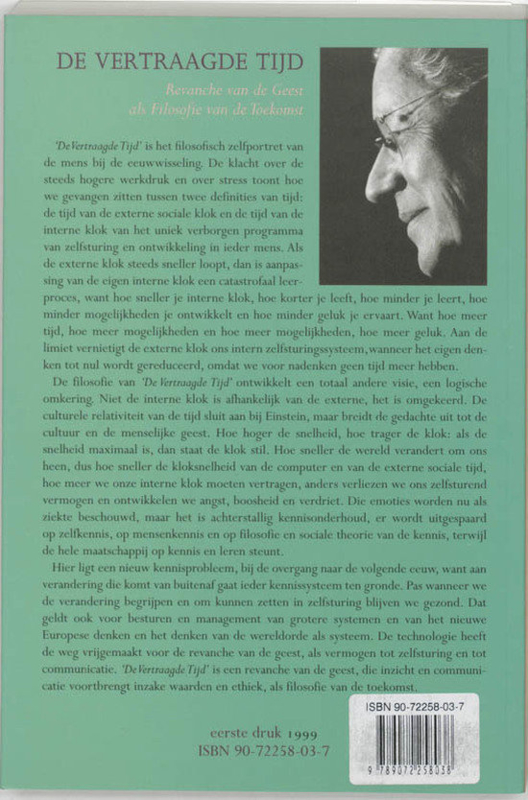 DE VERTRAAGDE TIJD

Revanche van de Geest
als Filosofie van de Toekomst

'De Vertraagde Tijd' is het filosofisch zelfportret van de mens bij de eeuwwisseling. De klacht over de steeds hogere werkdruk en over stress toont hoe we gevangen zitten tussen twee definities van tijd: de tijd van de externe sociale klok en de tijd van de interne klok van het uniek verborgen programma van zelfsturing en ontwikkeling in ieder mens. Als de externe klok steeds sneller loopt, dan is aanpassing van de eigen interne klok een catastrofaal leerproces, want hoe sneller je interne klok, hoe korter je leeft, hoe minder je leert, hoe minder mogelijkheden je ontwikkelt en hoe minder geluk je ervaart. Want hoe meer tijd, hoe meer mogelijkheden en hoe meer mogelijkheden, hoe meer geluk. Aan de limiet vernietigt de externe klok ons intern zelfsturingssysteem, wanneer het eigen denken tot nul wordt gereduceerd, omdat we voor nadenken geen tijd meer hebben.

De filosofie van 'De Vertraagde Tijd' ontwikkelt een totaal andere visie, een logische omkering. Niet de interne klok is afhankelijk van de externe, het is omgekeerd. De culturele relativiteit van de tijd sluit aan bij Einstein, maar breidt de gedachte uit tot de cultuur en de menselijke geest. Hoe hoger de snelheid, hoe trager de klok: als de snelheid maximaal is, dan staat de klok stil. Hoe sneller de wereld verandert om ons heen, dus hoe sneller de kloksnelheid van de computer en van de externe sociale tijd, hoe meer we onze interne klok moeten vertragen, anders verliezen we ons zelfsturend vermogen en ontwikkelen we angst, boosheid en verdriet. Die emoties worden nu als ziekte beschouwd, maar het is achterstallig kennisonderhoud, er wordt uitgespaard op zelfkennis, op mensenkennis en op filosofie en sociale theorie van de kennis, terwijl de hele maatschappij op kennis en leren steunt.

Hier ligt een nieuw kennisprobleem, bij de overgang naar de volgende eeuw, want aan verandering die komt van buitenaf gaat ieder kennissysteem ten gronde. Pas wanneer we de verandering begrijpen en om kunnen zetten in zelfsturing blijven we gezond. Dat geldt ook voor besturen en management van grotere systemen en van het nieuwe Europese denken en het denken van de wereldorde als systeem. De technologie heeft de weg vrijgemaakt voor de revanche van de geest, als vermogen tot zelfsturing en tot communicatie. 'De Vertraagde Tijd' is een revanche van de geest, die inzicht en communicatie voortbrengt inzake waarden en ethiek, als filosofie van de toekomst.

eerste druk 1999
ISBN 90-72258-03-7

ISBN 90-72258-03-7
9 789072 258038